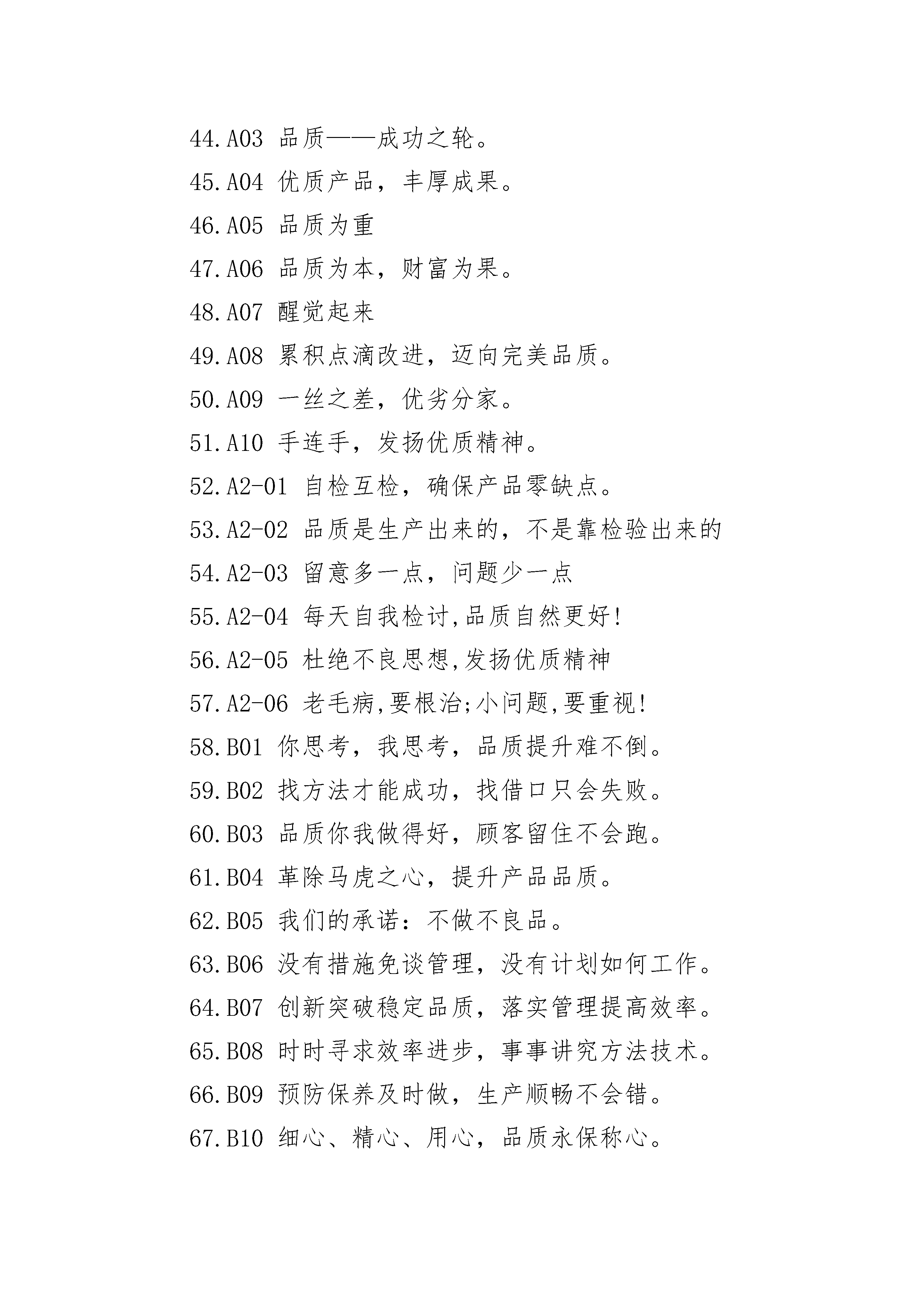 44.A03 品质——成功之轮。

45.A04 优质产品，丰厚成果。

46.A05 品质为重

47.A06 品质为本，财富为果。

48.A07 醒觉起来

49.A08 累积点滴改进，迈向完美品质。

50.A09 一丝之差，优劣分家。

51.A10 手连手，发扬优质精神。

52.A2-01 自检互检，确保产品零缺点。

53.A2-02 品质是生产出来的，不是靠检验出来的

54.A2-03 留意多一点，问题少一点

55.A2-04 每天自我检讨,品质自然更好!

56.A2-05 杜绝不良思想,发扬优质精神

57.A2-06 老毛病,要根治;小问题,要重视!

58.B01 你思考，我思考，品质提升难不倒。

59.B02 找方法才能成功，找借口只会失败。

60.B03 品质你我做得好，顾客留住不会跑。

61.B04 革除马虎之心，提升产品品质。

62.B05 我们的承诺：不做不良品。

63.B06 没有措施免谈管理，没有计划如何工作。

64.B07 创新突破稳定品质，落实管理提高效率。

65.B08 时时寻求效率进步，事事讲究方法技术。

66.B09 预防保养及时做，生产顺畅不会错。

67.B10 细心、精心、用心，品质永保称心。